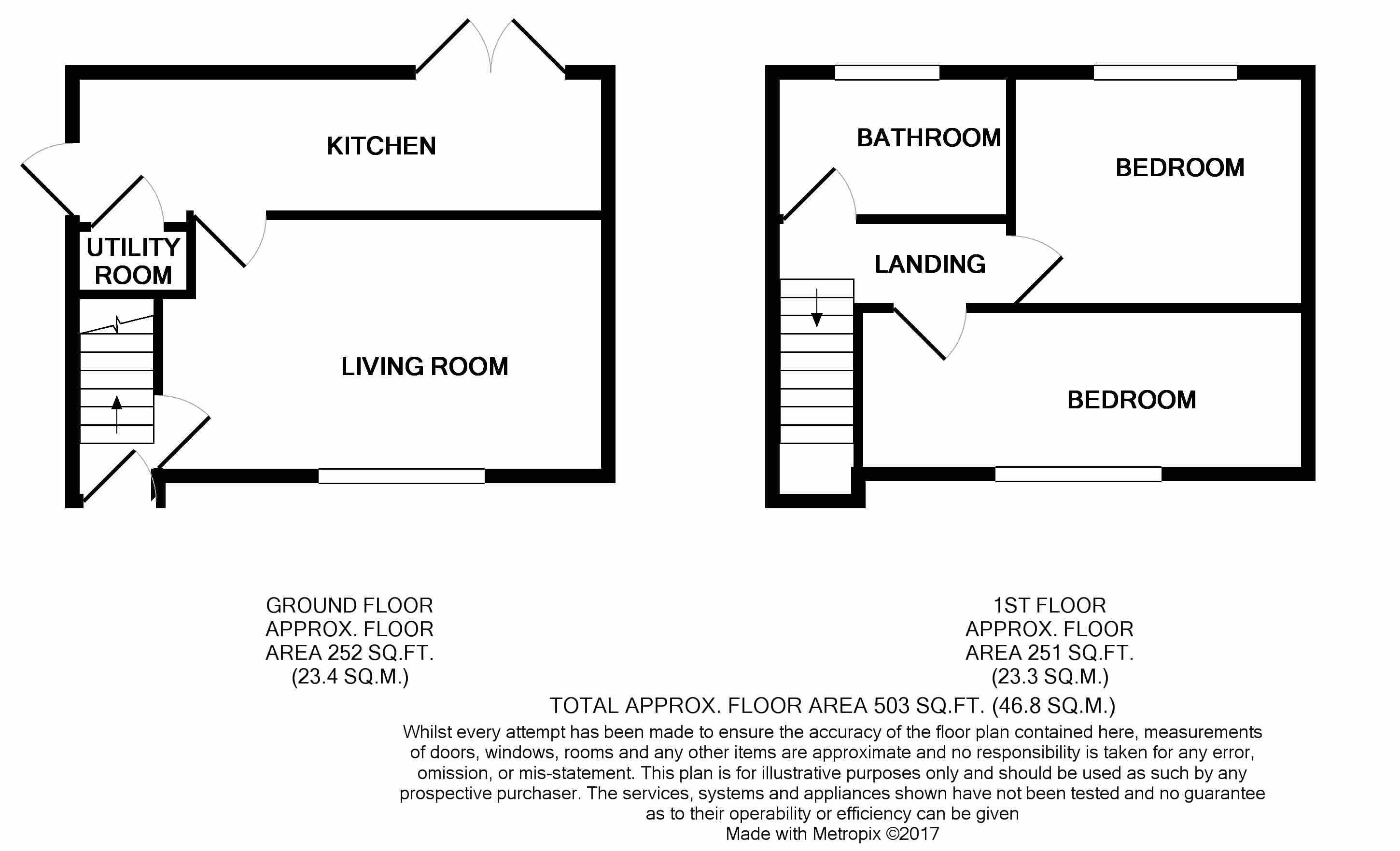 KITCHEN

UTILITY ROOM

LIVING ROOM

BATHROOM

BEDROOM

LANDING

BEDROOM

GROUND FLOOR
APPROX. FLOOR
AREA 252 SQ.FT.
(23.4 SQ.M.)

1ST FLOOR
APPROX. FLOOR
AREA 251 SQ.FT.
(23.3 SQ.M.)

TOTAL APPROX. FLOOR AREA 503 SQ.FT. (46.8 SQ.M.)

Whilst every attempt has been made to ensure the accuracy of the floor plan contained here, measurements of doors, windows, rooms and any other items are approximate and no responsibility is taken for any error, omission, or mis-statement. This plan is for illustrative purposes only and should be used as such by any prospective purchaser. The services, systems and appliances shown have not been tested and no guarantee as to their operability or efficiency can be given
Made with Metropix ©2017